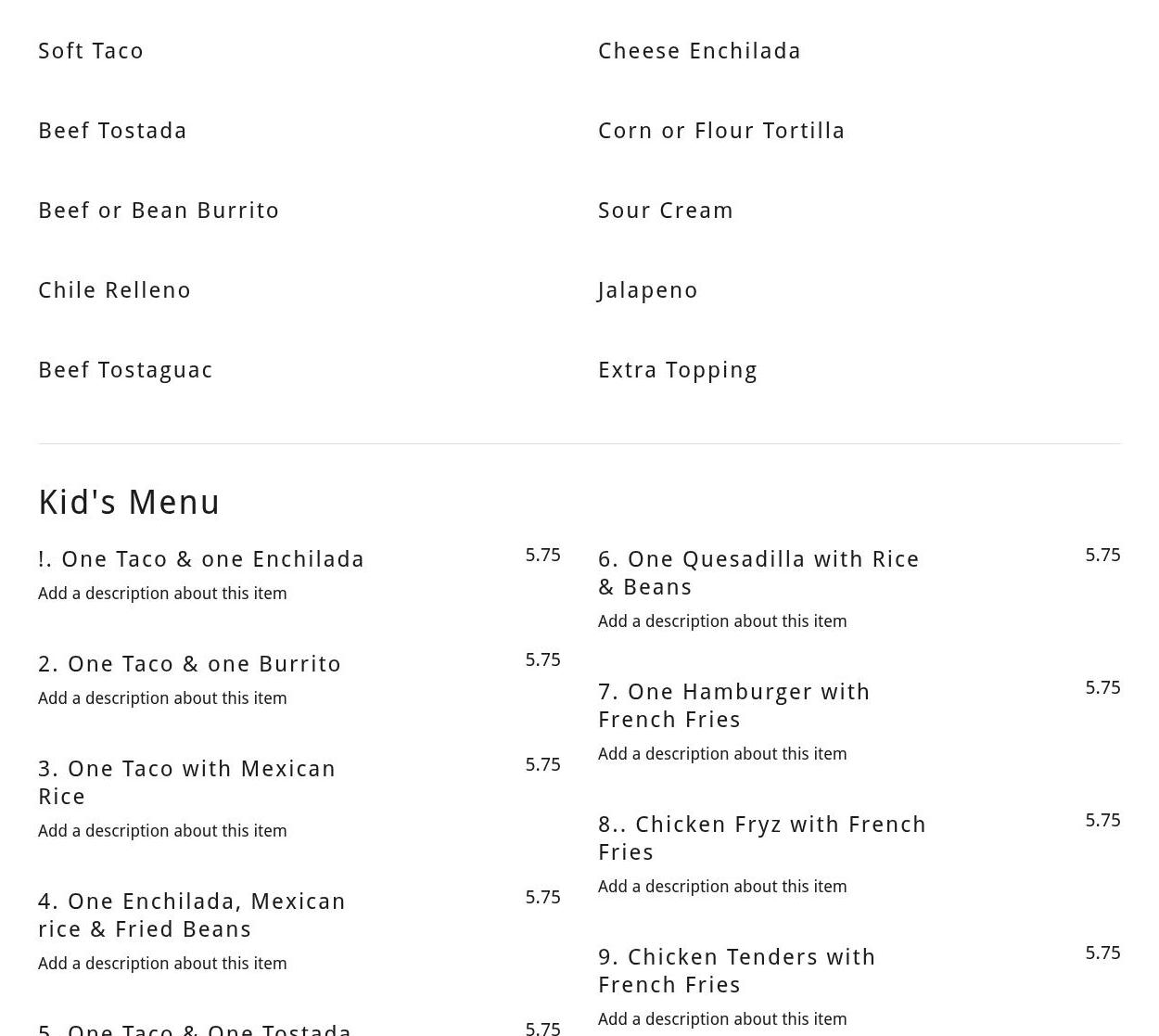 Soft Taco

Beef Tostada

Beef or Bean Burrito

Chile Relleno

Beef Tostaguac

Cheese Enchilada

Corn or Flour Tortilla

Sour Cream

Jalapeno

Extra Topping

Kid's Menu

!. One Taco & one Enchilada 5.75
Add a description about this item

2. One Taco & one Burrito 5.75
Add a description about this item

3. One Taco with Mexican Rice 5.75
Add a description about this item

4. One Enchilada, Mexican rice & Fried Beans 5.75
Add a description about this item

5. One Taco & One Tostada 5.75

6. One Quesadilla with Rice & Beans 5.75
Add a description about this item

7. One Hamburger with French Fries 5.75
Add a description about this item

8.. Chicken Fryz with French Fries 5.75
Add a description about this item

9. Chicken Tenders with French Fries 5.75
Add a description about this item